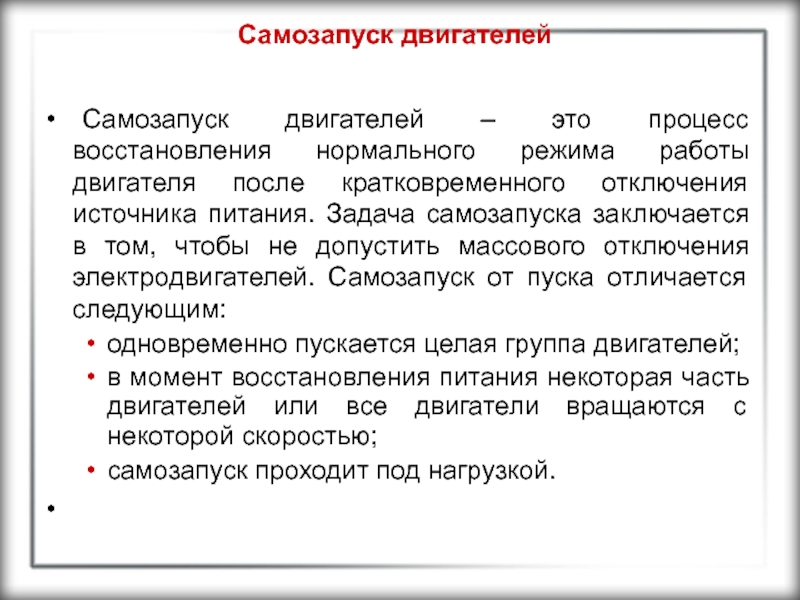 Самозапуск двигателей

• Самозапуск двигателей – это процесс восстановления нормального режима работы двигателя после кратковременного отключения источника питания. Задача самозапуска заключается в том, чтобы не допустить массового отключения электродвигателей. Самозапуск от пуска отличается следующим:

• одновременно пускается целая группа двигателей;
• в момент восстановления питания некоторая часть двигателей или все двигатели вращаются с некоторой скоростью;
• самозапуск проходит под нагрузкой.

•